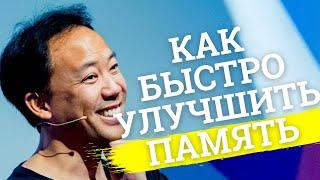 КАК БЫСТРО УЛУЧШИТЬ ПАМЯТЬ